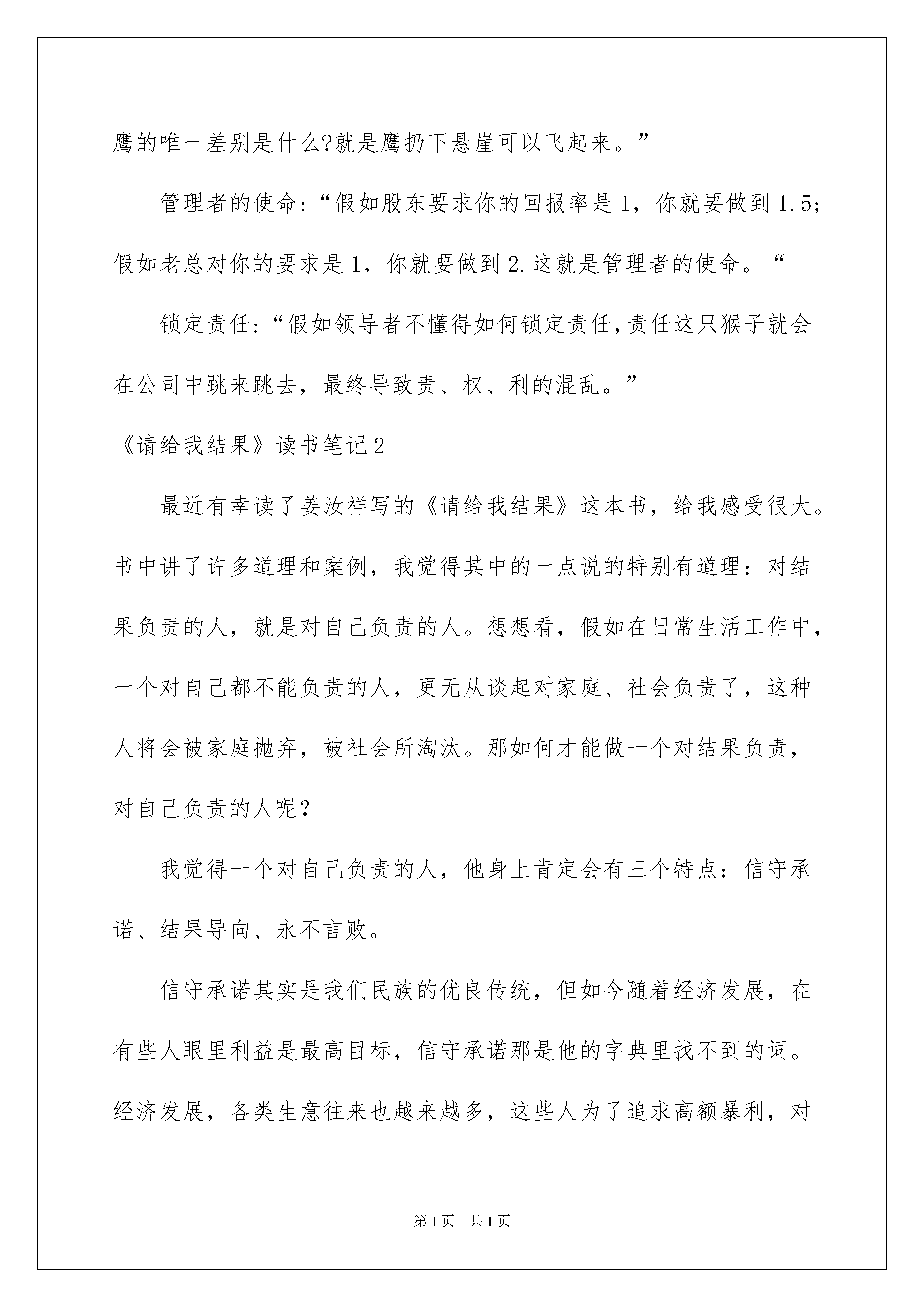 鹰的唯一差别是什么?就是鹰扔下悬崖可以飞起来。”

管理者的使命:“假如股东要求你的回报率是1，你就要做到1.5;假如老总对你的要求是1，你就要做到2.这就是管理者的使命。“

锁定责任:“假如领导者不懂得如何锁定责任,责任这只猴子就会在公司中跳来跳去，最终导致责、权、利的混乱。”

《请给我结果》读书笔记2

最近有幸读了姜汝祥写的《请给我结果》这本书，给我感受很大。书中讲了许多道理和案例，我觉得其中的一点说的特别有道理：对结果负责的人，就是对自己负责的人。想想看，假如在日常生活工作中，一个对自己都不能负责的人，更无从谈起对家庭、社会负责了，这种人将会被家庭抛弃，被社会所淘汰。那如何才能做一个对结果负责，对自己负责的人呢？

我觉得一个对自己负责的人，他身上肯定会有三个特点：信守承诺、结果导向、永不言败。

信守承诺其实是我们民族的优良传统，但如今随着经济发展，在有些人眼里利益是最高目标，信守承诺那是他的字典里找不到的词。经济发展，各类生意往来也越来越多，这些人为了追求高额暴利，对

第1页 共1页